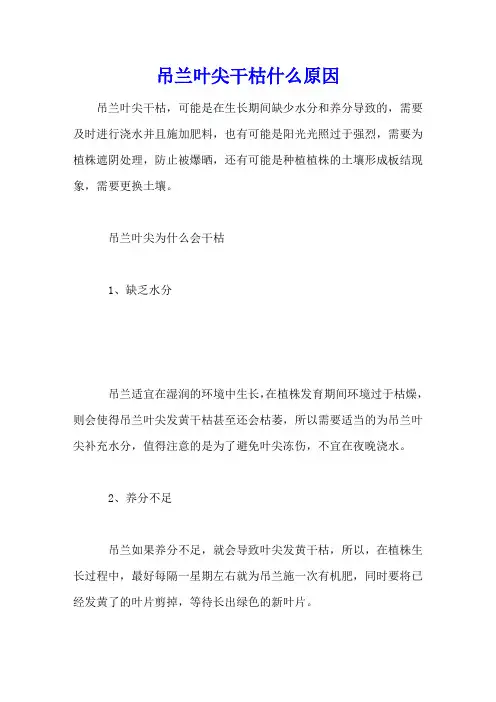 吊兰叶尖干枯什么原因

吊兰叶尖干枯，可能是在生长期间缺少水分和养分导致的，需要及时进行浇水并且施加肥料，也有可能是阳光光照过于强烈，需要为植株遮阴处理，防止被爆晒，还有可能是种植植株的土壤形成板结现象，需要更换土壤。

吊兰叶尖为什么会干枯

1、缺乏水分

吊兰适宜在湿润的环境中生长，在植株发育期间环境过于枯燥，则会使得吊兰叶尖发黄干枯甚至还会枯萎，所以需要适当的为吊兰叶尖补充水分，值得注意的是为了避免叶尖冻伤，不宜在夜晚浇水。

2、养分不足

吊兰如果养分不足，就会导致叶尖发黄干枯，所以，在植株生长过程中，最好每隔一星期左右就为吊兰施一次有机肥，同时要将已经发黄了的叶片剪掉，等待长出绿色的新叶片。